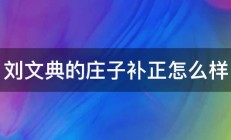 刘文典的庄子补正怎么样